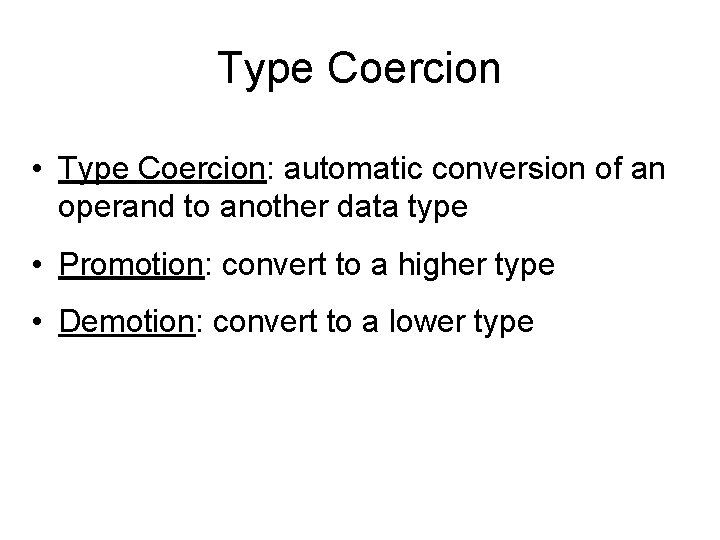 Type Coercion

• Type Coercion: automatic conversion of an operand to another data type

• Promotion: convert to a higher type

• Demotion: convert to a lower type